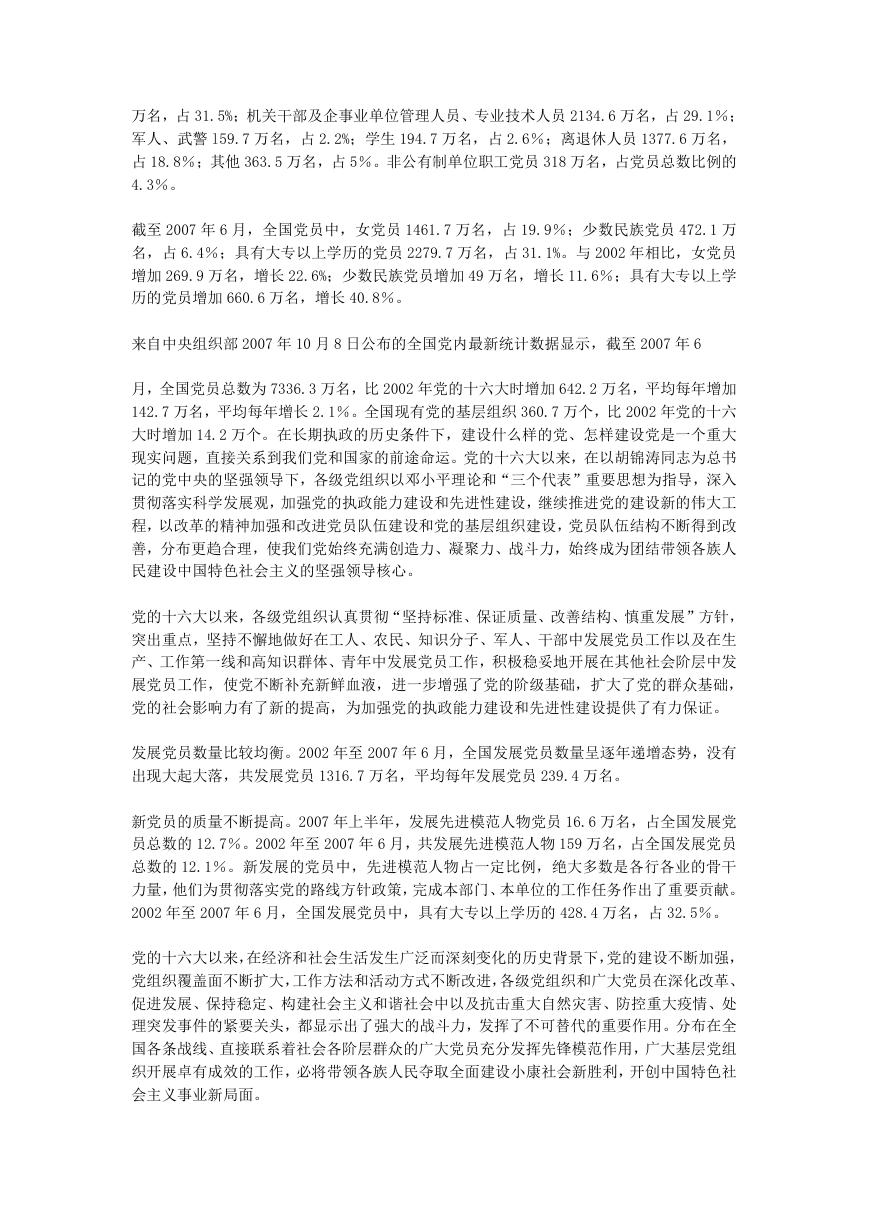 万名，占 31.5%；机关干部及企事业单位管理人员、专业技术人员 2134.6 万名，占 29.1%；军人、武警 159.7 万名，占 2.2%；学生 194.7 万名，占 2.6%；离退休人员 1377.6 万名，占 18.8%；其他 363.5 万名，占 5%。非公有制单位职工党员 318 万名，占党员总数比例的 4.3%。

截至 2007 年 6 月，全国党员中，女党员 1461.7 万名，占 19.9%；少数民族党员 472.1 万名，占 6.4%；具有大专以上学历的党员 2279.7 万名，占 31.1%。与 2002 年相比，女党员增加 269.9 万名，增长 22.6%；少数民族党员增加 49 万名，增长 11.6%；具有大专以上学历的党员增加 660.6 万名，增长 40.8%。

来自中央组织部 2007 年 10 月 8 日公布的全国党内最新统计数据显示，截至 2007 年 6

月，全国党员总数为 7336.3 万名，比 2002 年党的十六大时增加 642.2 万名，平均每年增加 142.7 万名，平均每年增长 2.1%。全国现有党的基层组织 360.7 万个，比 2002 年党的十六大时增加 14.2 万个。在长期执政的历史条件下，建设什么样的党、怎样建设党是一个重大现实问题，直接关系到我们党和国家的前途命运。党的十六大以来，在以胡锦涛同志为总书记的党中央的坚强领导下，各级党组织以邓小平理论和“三个代表”重要思想为指导，深入贯彻落实科学发展观，加强党的执政能力建设和先进性建设，继续推进党的建设新的伟大工程，以改革的精神加强和改进党员队伍建设和党的基层组织建设，党员队伍结构不断得到改善，分布更趋合理，使我们党始终充满创造力、凝聚力、战斗力，始终成为团结带领各族人民建设中国特色社会主义的坚强领导核心。

党的十六大以来，各级党组织认真贯彻“坚持标准、保证质量、改善结构、慎重发展”方针，突出重点，坚持不懈地做好在工人、农民、知识分子、军人、干部中发展党员工作以及在生产、工作第一线和高知识群体、青年中发展党员工作，积极稳妥地开展在其他社会阶层中发展党员工作，使党不断补充新鲜血液，进一步增强了党的阶级基础，扩大了党的群众基础，党的社会影响力有了新的提高，为加强党的执政能力建设和先进性建设提供了有力保证。

发展党员数量比较均衡。2002 年至 2007 年 6 月，全国发展党员数量呈逐年递增态势，没有出现大起大落，共发展党员 1316.7 万名，平均每年发展党员 239.4 万名。

新党员的质量不断提高。2007 年上半年，发展先进模范人物党员 16.6 万名，占全国发展党员总数的 12.7%。2002 年至 2007 年 6 月，共发展先进模范人物 159 万名，占全国发展党员总数的 12.1%。新发展的党员中，先进模范人物占一定比例，绝大多数是各行各业的骨干力量，他们为贯彻落实党的路线方针政策，完成本部门、本单位的工作任务作出了重要贡献。2002 年至 2007 年 6 月，全国发展党员中，具有大专以上学历的 428.4 万名，占 32.5%。

党的十六大以来，在经济和社会生活发生广泛而深刻变化的历史背景下，党的建设不断加强，党组织覆盖面不断扩大，工作方法和活动方式不断改进，各级党组织和广大党员在深化改革、促进发展、保持稳定、构建社会主义和谐社会中以及抗击重大自然灾害、防控重大疫情、处理突发事件的紧要关头，都显示出了强大的战斗力，发挥了不可替代的重要作用。分布在全国各条战线、直接联系着社会各阶层群众的广大党员充分发挥先锋模范作用，广大基层党组织开展卓有成效的工作，必将带领各族人民夺取全面建设小康社会新胜利，开创中国特色社会主义事业新局面。